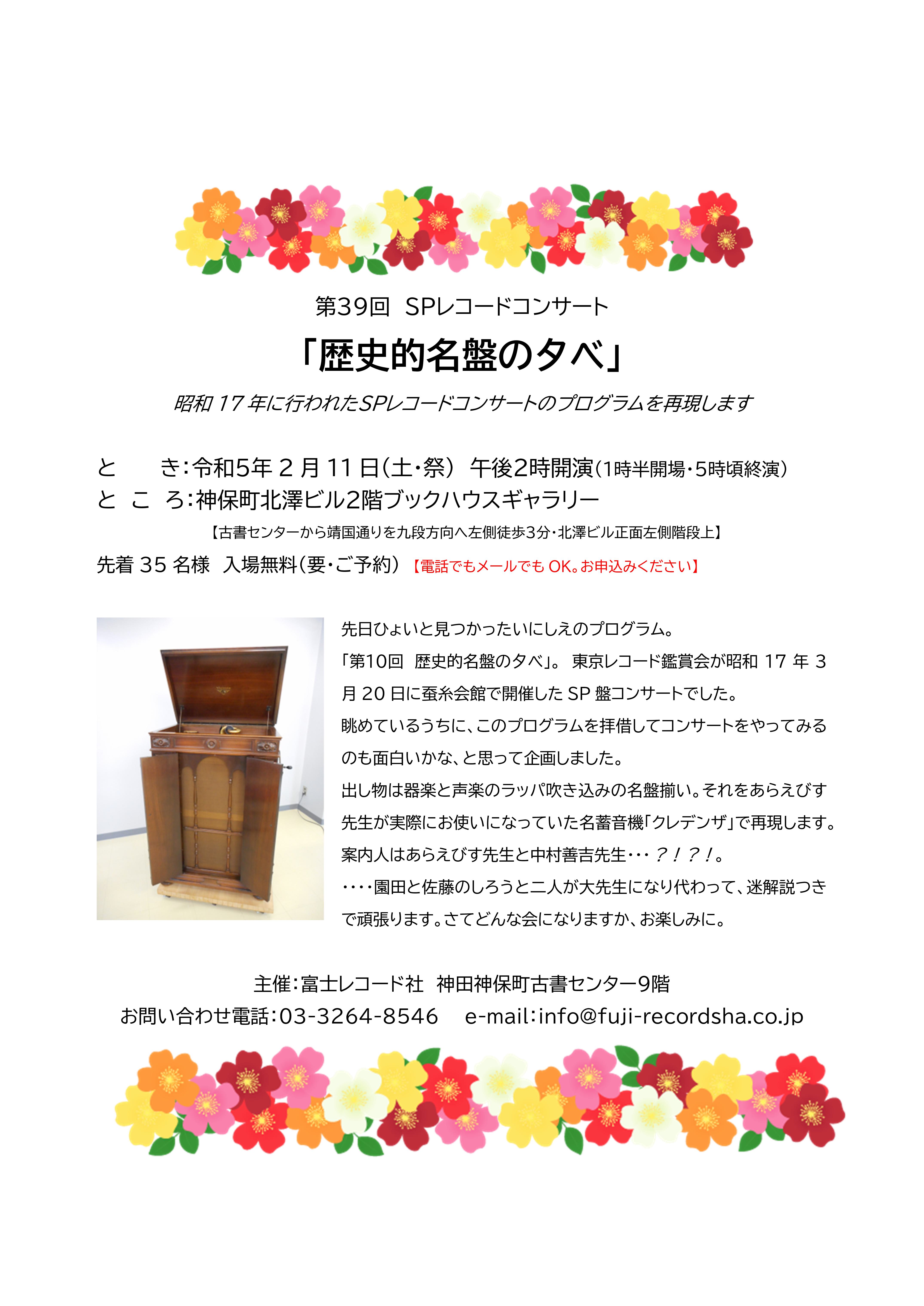 第39回 SPレコードコンサート

「歴史的名盤の夕べ」

昭和 17 年に行われたSPレコードコンサートのプログラムを再現します

と　　き：令和5年 2 月 11 日（土・祭） 午後2時開演（1時半開場・5時頃終演）
と こ ろ：神保町北澤ビル2階ブックハウスギャラリー

【古書センターから靖国通りを九段方向へ左側徒歩3分・北澤ビル正面左側階段上】

先着 35 名様 入場無料（要・ご予約）【電話でもメールでも OK。お申込みください】

先日ひょいと見つかったいにしえのプログラム。
「第10回 歴史的名盤の夕べ」。 東京レコード鑑賞会が昭和 17 年 3 月 20 日に蚕糸会館で開催した SP 盤コンサートでした。
眺めているうちに、このプログラムを拝借してコンサートをやってみるのも面白いかな、と思って企画しました。
出し物は器楽と声楽のラッパ吹き込みの名盤揃い。それをあらえびす先生が実際にお使いになっていた名蓄音機「クレデンザ」で再現します。
案内人はあらえびす先生と中村善吉先生･･･？！？！。
････園田と佐藤のしろうと二人が大先生になり代わって、迷解説つきで頑張ります。さてどんな会になりますか、お楽しみに。

主催：富士レコード社 神田神保町古書センター9階
お問い合わせ電話：03-3264-8546 e-mail：info@fuji-recordsha.co.jp